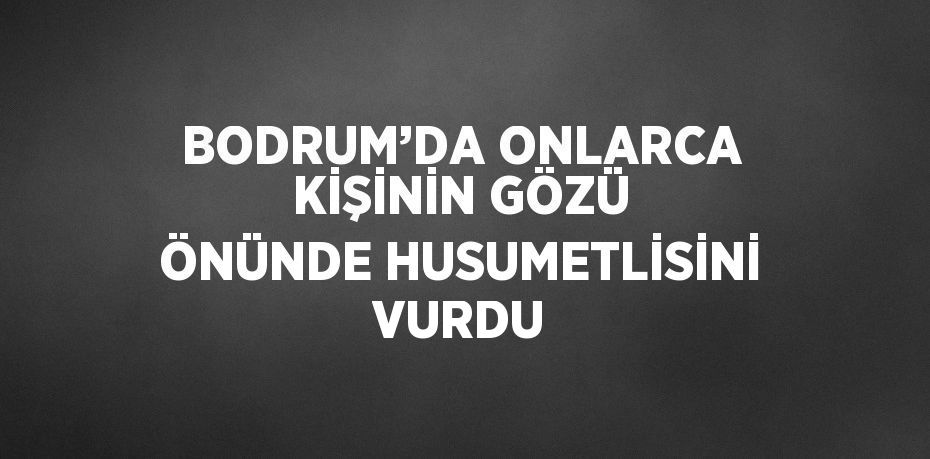 BODRUM’DA ONLARCA KİŞİNİN GÖZÜ ÖNÜNDE HUSUMETLİSİNİ VURDU